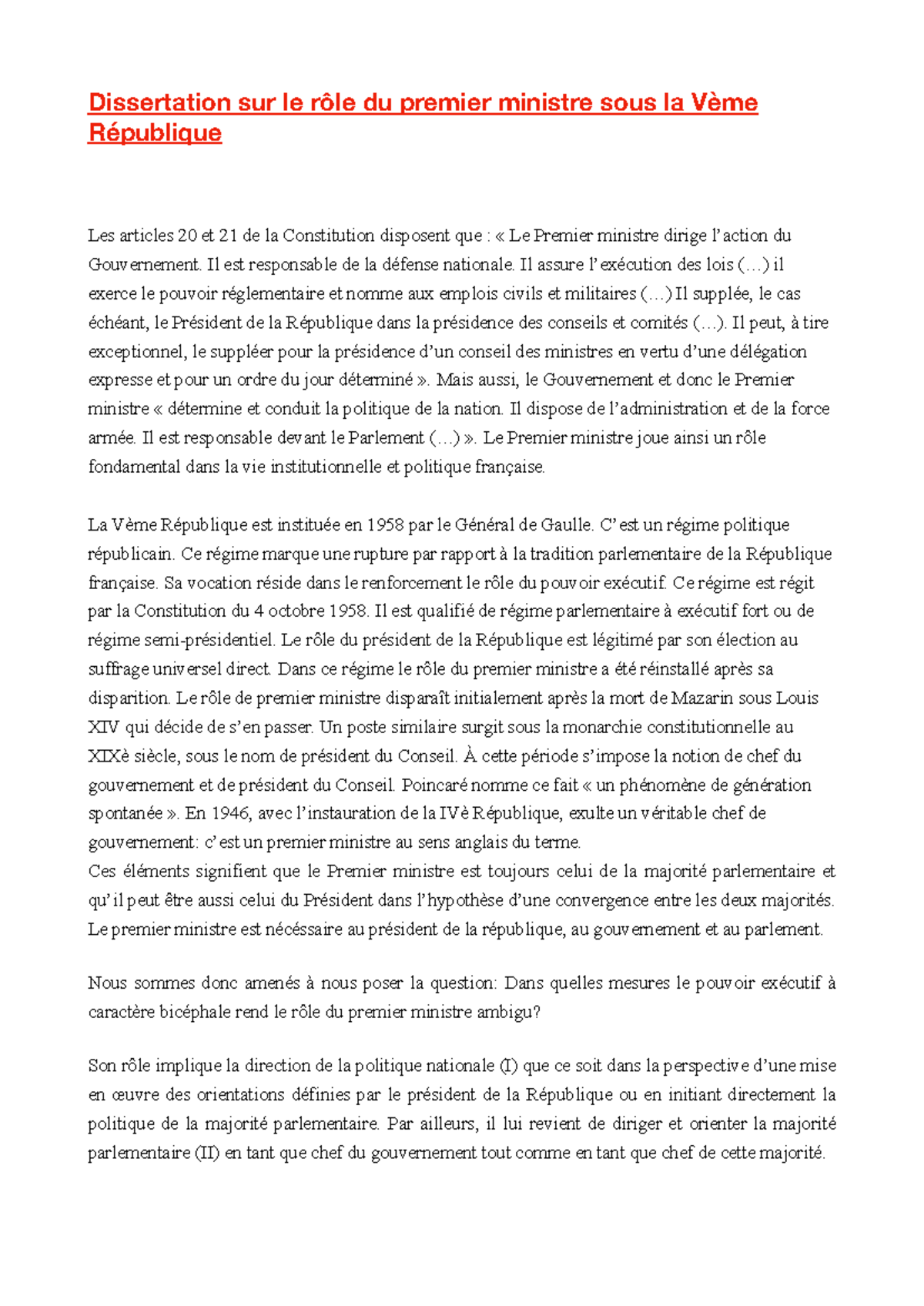 Dissertation sur le rôle du premier ministre sous la Vème République

Les articles 20 et 21 de la Constitution disposent que : « Le Premier ministre dirige l'action du Gouvernement. Il est responsable de la défense nationale. Il assure l'exécution des lois (…) il exerce le pouvoir réglementaire et nomme aux emplois civils et militaires (…) Il supplée, le cas échéant, le Président de la République dans la présidence des conseils et comités (…). Il peut, à tire exceptionnel, le suppléer pour la présidence d'un conseil des ministres en vertu d'une délégation expresse et pour un ordre du jour déterminé ». Mais aussi, le Gouvernement et donc le Premier ministre « détermine et conduit la politique de la nation. Il dispose de l'administration et de la force armée. Il est responsable devant le Parlement (…) ». Le Premier ministre joue ainsi un rôle fondamental dans la vie institutionnelle et politique française.

La Vème République est instituée en 1958 par le Général de Gaulle. C'est un régime politique républicain. Ce régime marque une rupture par rapport à la tradition parlementaire de la République française. Sa vocation réside dans le renforcement le rôle du pouvoir exécutif. Ce régime est régit par la Constitution du 4 octobre 1958. Il est qualifié de régime parlementaire à exécutif fort ou de régime semi-présidentiel. Le rôle du président de la République est légitimé par son élection au suffrage universel direct. Dans ce régime le rôle du premier ministre a été réinstallé après sa disparition. Le rôle de premier ministre disparaît initialement après la mort de Mazarin sous Louis XIV qui décide de s'en passer. Un poste similaire surgit sous la monarchie constitutionnelle au XIXè siècle, sous le nom de président du Conseil. À cette période s'impose la notion de chef du gouvernement et de président du Conseil. Poincaré nomme ce fait « un phénomène de génération spontanée ». En 1946, avec l'instauration de la IVè République, exulte un véritable chef de gouvernement: c'est un premier ministre au sens anglais du terme.
Ces éléments signifient que le Premier ministre est toujours celui de la majorité parlementaire et qu'il peut être aussi celui du Président dans l'hypothèse d'une convergence entre les deux majorités. Le premier ministre est nécéssaire au président de la république, au gouvernement et au parlement.

Nous sommes donc amenés à nous poser la question: Dans quelles mesures le pouvoir exécutif à caractère bicéphale rend le rôle du premier ministre ambigu?

Son rôle implique la direction de la politique nationale (I) que ce soit dans la perspective d'une mise en œuvre des orientations définies par le président de la République ou en initiant directement la politique de la majorité parlementaire. Par ailleurs, il lui revient de diriger et orienter la majorité parlementaire (II) en tant que chef du gouvernement tout comme en tant que chef de cette majorité.